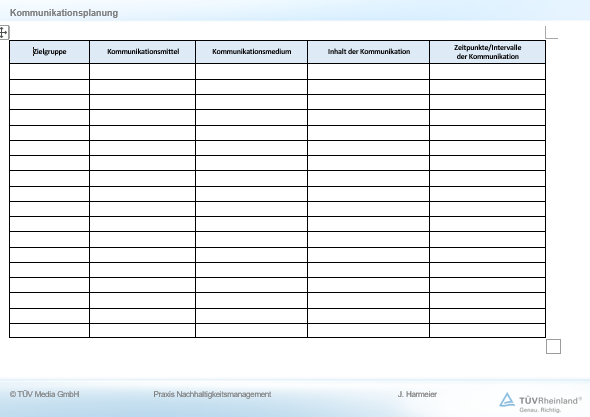 Kommunikationsplanung

| Zielgruppe | Kommunikationsmittel | Kommunikationsmedium | Inhalt der Kommunikation | Zeitpunkte/Intervalle der Kommunikation |
|---|---|---|---|---|
| | | | | |
| | | | | |
| | | | | |
| | | | | |
| | | | | |
| | | | | |
| | | | | |
| | | | | |
| | | | | |
| | | | | |
| | | | | |
| | | | | |
| | | | | |
| | | | | |
| | | | | |
| | | | | |
| | | | | |
| | | | | |

© TÜV Media GmbH Praxis Nachhaltigkeitsmanagement J. Harmeier

TÜVRheinland®
Genau. Richtig.